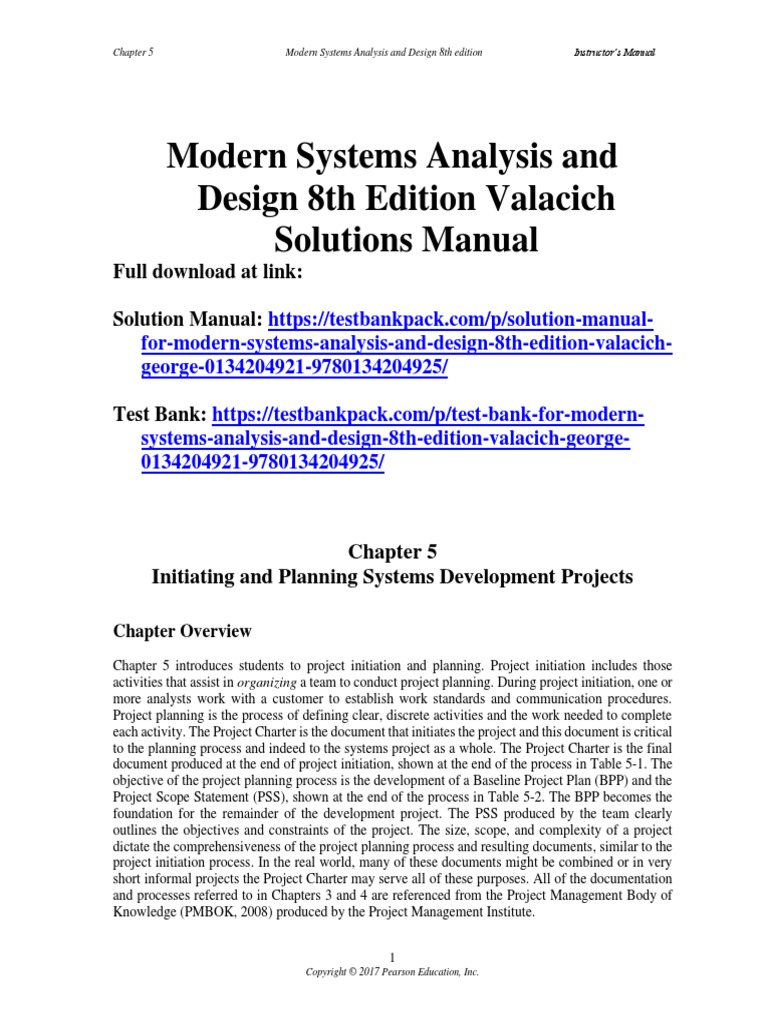 Chapter 5    Modern Systems Analysis and Design 8th edition    Instructor's Manual

Modern Systems Analysis and Design 8th Edition Valacich Solutions Manual

Full download at link:

Solution Manual: https://testbankpack.com/p/solution-manual-for-modern-systems-analysis-and-design-8th-edition-valacich-george-0134204921-9780134204925/

Test Bank: https://testbankpack.com/p/test-bank-for-modern-systems-analysis-and-design-8th-edition-valacich-george-0134204921-9780134204925/

Chapter 5
Initiating and Planning Systems Development Projects

Chapter Overview

Chapter 5 introduces students to project initiation and planning. Project initiation includes those activities that assist in organizing a team to conduct project planning. During project initiation, one or more analysts work with a customer to establish work standards and communication procedures. Project planning is the process of defining clear, discrete activities and the work needed to complete each activity. The Project Charter is the document that initiates the project and this document is critical to the planning process and indeed to the systems project as a whole. The Project Charter is the final document produced at the end of project initiation, shown at the end of the process in Table 5-1. The objective of the project planning process is the development of a Baseline Project Plan (BPP) and the Project Scope Statement (PSS), shown at the end of the process in Table 5-2. The BPP becomes the foundation for the remainder of the development project. The PSS produced by the team clearly outlines the objectives and constraints of the project. The size, scope, and complexity of a project dictate the comprehensiveness of the project planning process and resulting documents, similar to the project initiation process. In the real world, many of these documents might be combined or in very short informal projects the Project Charter may serve all of these purposes. All of the documentation and processes referred to in Chapters 3 and 4 are referenced from the Project Management Body of Knowledge (PMBOK, 2008) produced by the Project Management Institute.

1
Copyright © 2017 Pearson Education, Inc.